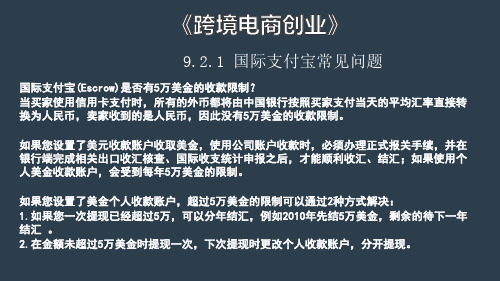 《跨境电商创业》

9.2.1 国际支付宝常见问题

国际支付宝(Escrow)是否有5万美金的收款限制？
当买家使用信用卡支付时，所有的外币都将由中国银行按照买家支付当天的平均汇率直接转换为人民币，卖家收到的是人民币，因此没有5万美金的收款限制。

如果您设置了美元收款账户收取美金，使用公司账户收款时，必须办理正式报关手续，并在银行端完成相关出口收汇核查、国际收支统计申报之后，才能顺利收汇、结汇；如果使用个人美金收款账户，会受到每年5万美金的限制。

如果您设置了美金个人收款账户，超过5万美金的限制可以通过2种方式解决：
1.如果您一次提现已经超过5万，可以分年结汇，例如2010年先结5万美金，剩余的待下一年结汇 。
2.在金额未超过5万美金时提现一次，下次提现时更改个人收款账户，分开提现。